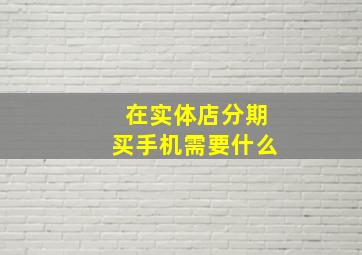 在实体店分期
买手机需要什么